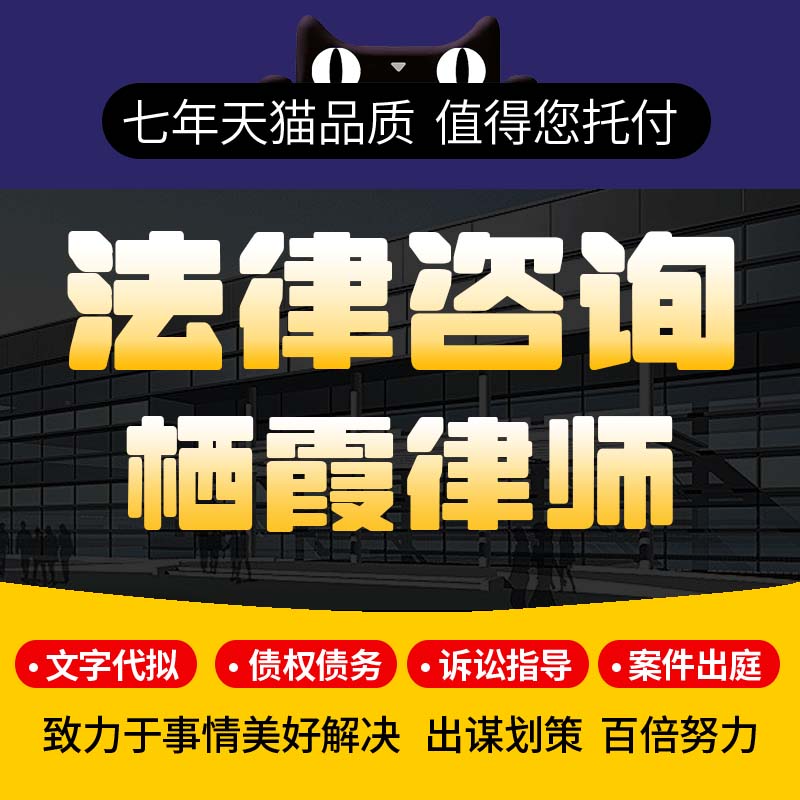 七年天猫品质 值得您托付

法律咨询
栖霞律师

• 文字代拟 • 债权债务 • 诉讼指导 • 案件出庭

致力于事情美好解决 出谋划策 百倍努力